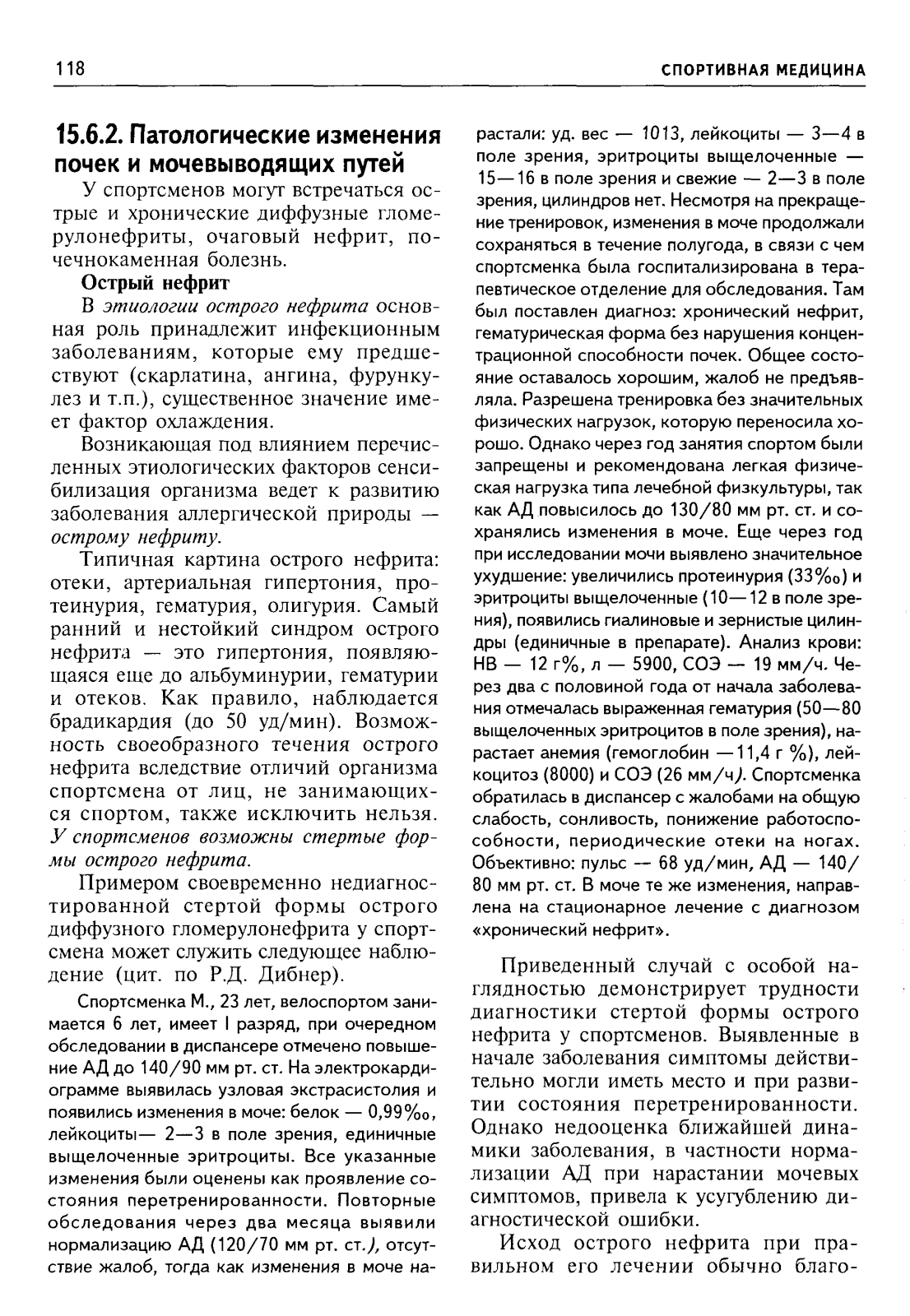 118

СПОРТИВНАЯ МЕДИЦИНА

15.6.2. Патологические изменения почек и мочевыводящих путей

У спортсменов могут встречаться острые и хронические диффузные гломерулонефриты, очаговый нефрит, почечнокаменная болезнь.

Острый нефрит

В этиологии острого нефрита основная роль принадлежит инфекционным заболеваниям, которые ему предшествуют (скарлатина, ангина, фурункулез и т.п.), существенное значение имеет фактор охлаждения.

Возникающая под влиянием перечисленных этиологических факторов сенсибилизация организма ведет к развитию заболевания аллергической природы — острому нефриту.

Типичная картина острого нефрита: отеки, артериальная гипертония, протеинурия, гематурия, олигурия. Самый ранний и нестойкий синдром острого нефрита — это гипертония, появляющаяся еще до альбуминурии, гематурии и отеков. Как правило, наблюдается брадикардия (до 50 уд/мин). Возможность своеобразного течения острого нефрита вследствие отличий организма спортсмена от лиц, не занимающихся спортом, также исключить нельзя. У спортсменов возможны стертые формы острого нефрита.

Примером своевременно недиагностированной стертой формы острого диффузного гломерулонефрита у спортсмена может служить следующее наблюдение (цит. по Р.Д. Дибнер).

Спортсменка М., 23 лет, велоспортом занимается 6 лет, имеет I разряд, при очередном обследовании в диспансере отмечено повышение АД до 140/90 мм рт. ст. На электрокардиограмме выявилась узловая экстрасистолия и появились изменения в моче: белок — 0,99‰, лейкоциты— 2—3 в поле зрения, единичные выщелоченные эритроциты. Все указанные изменения были оценены как проявление состояния перетренированности. Повторные обследования через два месяца выявили нормализацию АД (120/70 мм рт. ст.), отсутствие жалоб, тогда как изменения в моче нарастали: уд. вес — 1013, лейкоциты — 3—4 в поле зрения, эритроциты выщелоченные — 15—16 в поле зрения и свежие — 2—3 в поле зрения, цилиндров нет. Несмотря на прекращение тренировок, изменения в моче продолжали сохраняться в течение полугода, в связи с чем спортсменка была госпитализирована в терапевтическое отделение для обследования. Там был поставлен диагноз: хронический нефрит, гематурическая форма без нарушения концентрационной способности почек. Общее состояние оставалось хорошим, жалоб не предъявляла. Разрешена тренировка без значительных физических нагрузок, которую переносила хорошо. Однако через год занятия спортом были запрещены и рекомендована легкая физическая нагрузка типа лечебной физкультуры, так как АД повысилось до 130/80 мм рт. ст. и сохранялись изменения в моче. Еще через год при исследовании мочи выявлено значительное ухудшение: увеличились протеинурия (33‰) и эритроциты выщелоченные (10—12 в поле зрения), появились гиалиновые и зернистые цилиндры (единичные в препарате). Анализ крови: НВ — 12 г%, л — 5900, СОЭ — 19 мм/ч. Через два с половиной года от начала заболевания отмечалась выраженная гематурия (50—80 выщелоченных эритроцитов в поле зрения), нарастает анемия (гемоглобин —11,4 г %), лейкоцитоз (8000) и СОЭ (26 мм/ч). Спортсменка обратилась в диспансер с жалобами на общую слабость, сонливость, понижение работоспособности, периодические отеки на ногах. Объективно: пульс — 68 уд/мин, АД — 140/80 мм рт. ст. В моче те же изменения, направлена на стационарное лечение с диагнозом «хронический нефрит».

Приведенный случай с особой наглядностью демонстрирует трудности диагностики стертой формы острого нефрита у спортсменов. Выявленные в начале заболевания симптомы действительно могли иметь место и при развитии состояния перетренированности. Однако недооценка ближайшей динамики заболевания, в частности нормализации АД при нарастании мочевых симптомов, привела к усугублению диагностической ошибки.

Исход острого нефрита при правильном его лечении обычно благо-